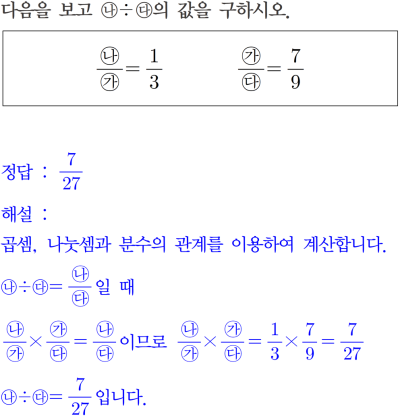 다음을 보고 ㉯÷㉰의 값을 구하시오.

$\frac{㉯}{㉮}=\frac{1}{3}$ $\frac{㉮}{㉰}=\frac{7}{9}$

정답 : $\frac{7}{27}$

해설 :

곱셈, 나눗셈과 분수의 관계를 이용하여 계산합니다.

㉯÷㉰$=\frac{㉯}{㉰}$일 때

$\frac{㉯}{㉮}\times\frac{㉮}{㉰}=\frac{㉯}{㉰}$이므로 $\frac{㉯}{㉮}\times\frac{㉮}{㉰}=\frac{1}{3}\times\frac{7}{9}=\frac{7}{27}$

㉯÷㉰$=\frac{7}{27}$입니다.